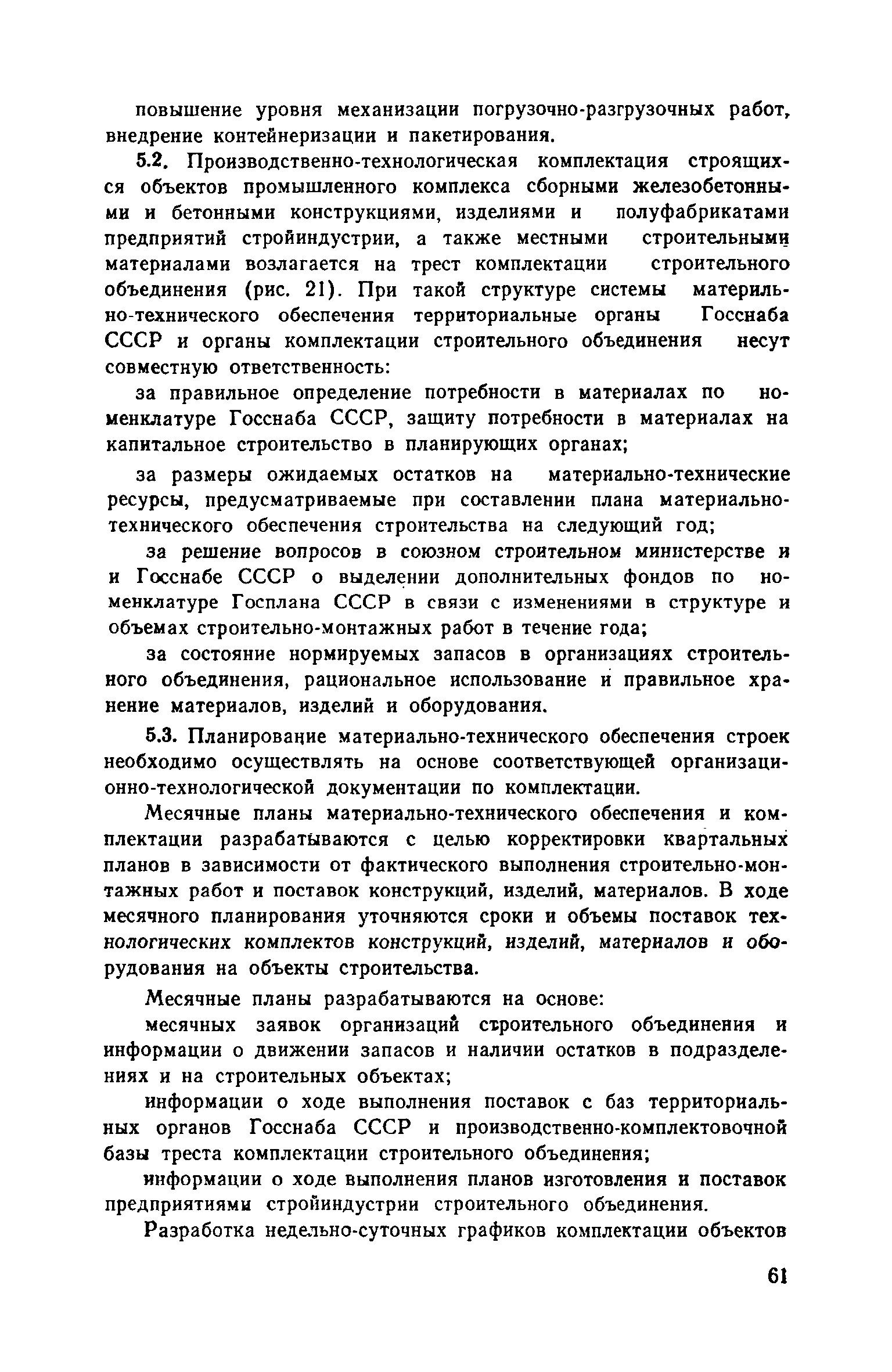 повышение уровня механизации погрузочно-разгрузочных работ, внедрение контейнеризации и пакетирования.

5.2. Производственно-технологическая комплектация строящихся объектов промышленного комплекса сборными железобетонными и бетонными конструкциями, изделиями и полуфабрикатами предприятий стройиндустрии, а также местными строительными материалами возлагается на трест комплектации строительного объединения (рис. 21). При такой структуре системы материльно-технического обеспечения территориальные органы Госснаба СССР и органы комплектации строительного объединения несут совместную ответственность:

за правильное определение потребности в материалах по номенклатуре Госснаба СССР, защиту потребности в материалах на капитальное строительство в планирующих органах;

за размеры ожидаемых остатков на материально-технические ресурсы, предусматриваемые при составлении плана материально-технического обеспечения строительства на следующий год;

за решение вопросов в союзном строительном министерстве и и Госснабе СССР о выделении дополнительных фондов по номенклатуре Госплана СССР в связи с изменениями в структуре и объемах строительно-монтажных работ в течение года;

за состояние нормируемых запасов в организациях строительного объединения, рациональное использование и правильное хранение материалов, изделий и оборудования.

5.3. Планирование материально-технического обеспечения строек необходимо осуществлять на основе соответствующей организационно-технологической документации по комплектации.

Месячные планы материально-технического обеспечения и комплектации разрабатываются с целью корректировки квартальных планов в зависимости от фактического выполнения строительно-монтажных работ и поставок конструкций, изделий, материалов. В ходе месячного планирования уточняются сроки и объемы поставок технологических комплектов конструкций, изделий, материалов и оборудования на объекты строительства.

Месячные планы разрабатываются на основе:

месячных заявок организаций строительного объединения и информации о движении запасов и наличии остатков в подразделениях и на строительных объектах;

информации о ходе выполнения поставок с баз территориальных органов Госснаба СССР и производственно-комплектовочной базы треста комплектации строительного объединения;

информации о ходе выполнения планов изготовления и поставок предприятиями стройиндустрии строительного объединения.

Разработка недельно-суточных графиков комплектации объектов

61